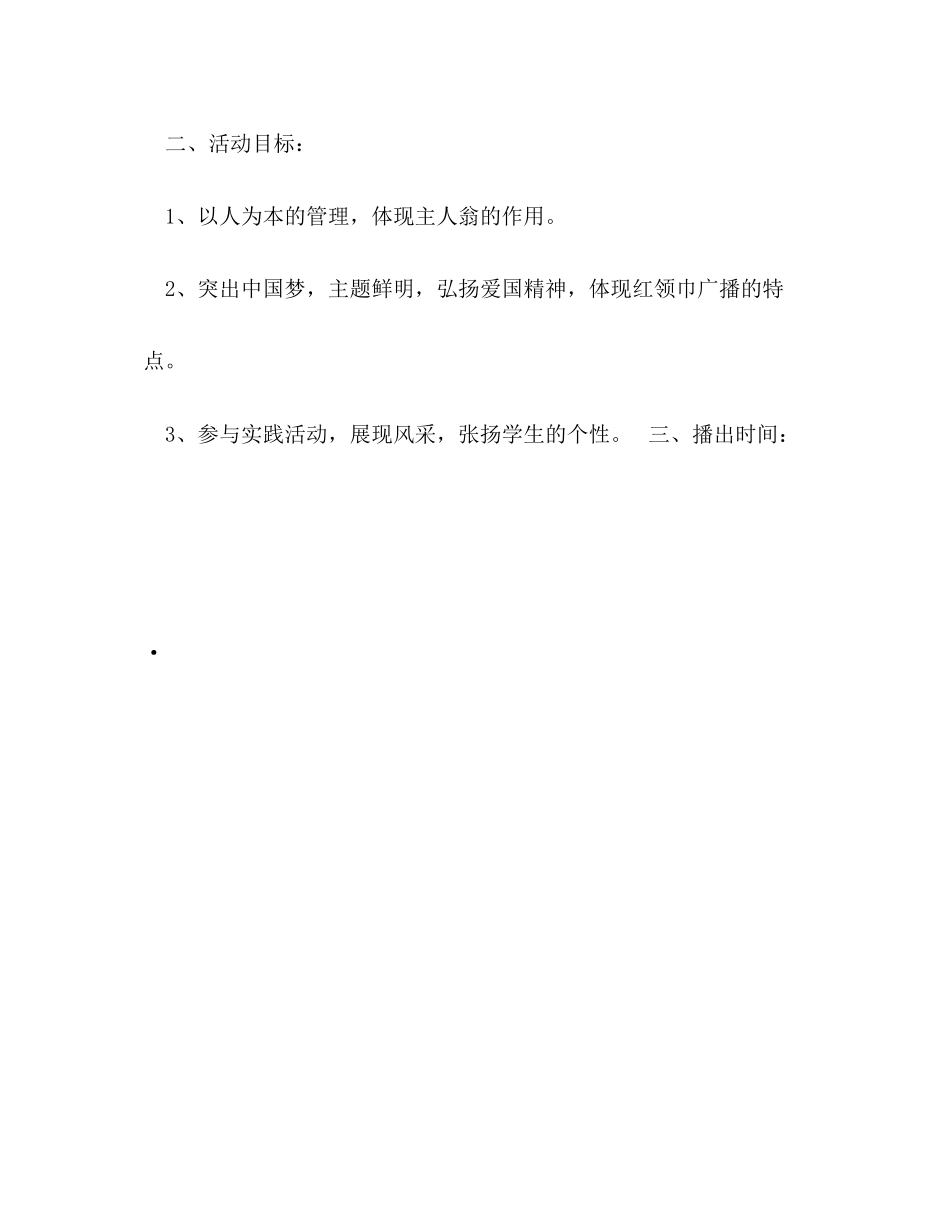 二、活动目标：

1、以人为本的管理，体现主人翁的作用。

2、突出中国梦，主题鲜明，弘扬爱国精神，体现红领巾广播的特点。

3、参与实践活动，展现风采，张扬学生的个性。 三、播出时间：

·